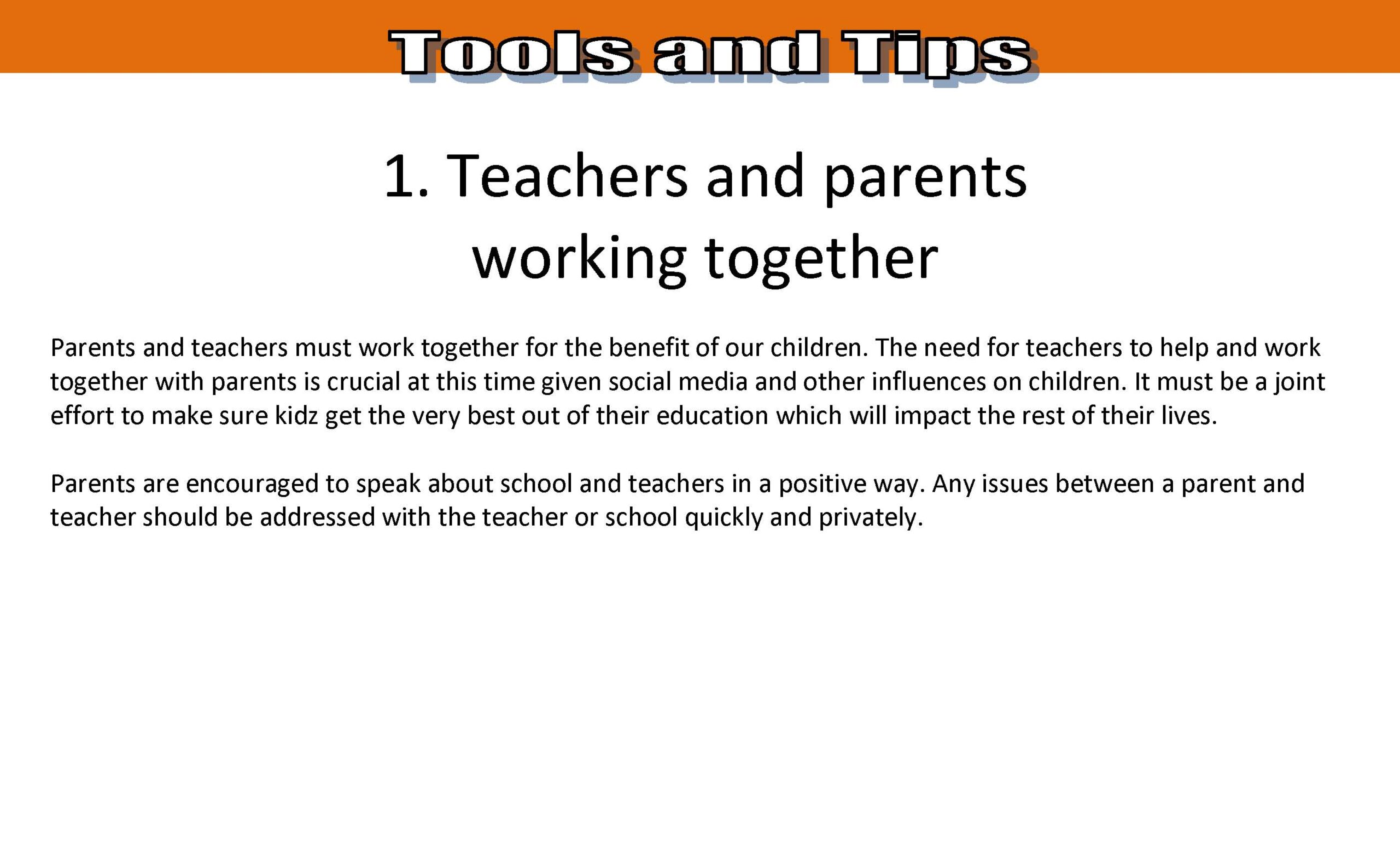 Tools and Tips

1. Teachers and parents
working together

Parents and teachers must work together for the benefit of our children. The need for teachers to help and work together with parents is crucial at this time given social media and other influences on children. It must be a joint effort to make sure kidz get the very best out of their education which will impact the rest of their lives.

Parents are encouraged to speak about school and teachers in a positive way. Any issues between a parent and teacher should be addressed with the teacher or school quickly and privately.